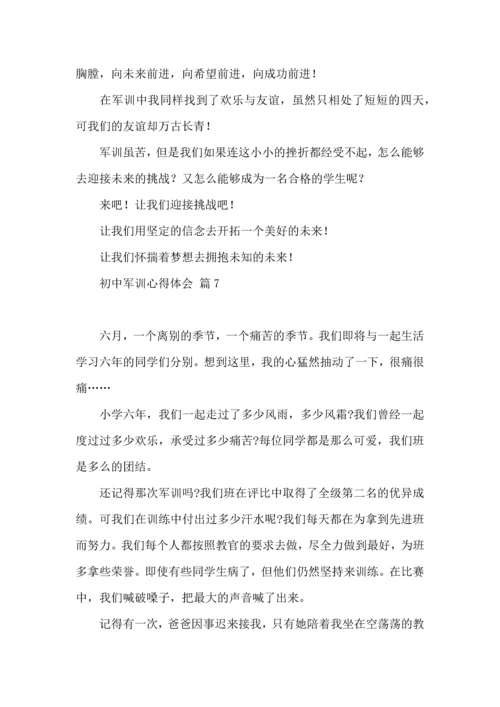 胸膛，向未来前进，向希望前进，向成功前进！

在军训中我同样找到了欢乐与友谊，虽然只相处了短短的四天，可我们的友谊却万古长青！

军训虽苦，但是我们如果连这小小的挫折都经受不起，怎么能够去迎接未来的挑战？又怎么能够成为一名合格的学生呢？

来吧！让我们迎接挑战吧！

让我们用坚定的信念去开拓一个美好的未来！

让我们怀揣着梦想去拥抱未知的未来！

初中军训心得体会 篇7

六月，一个离别的季节，一个痛苦的季节。我们即将与一起生活学习六年的同学们分别。想到这里，我的心猛然抽动了一下，很痛很痛……

小学六年，我们一起走过了多少风雨，多少风霜?我们曾经一起度过过多少欢乐，承受过多少痛苦?每位同学都是那么可爱，我们班是多么的团结。

还记得那次军训吗?我们班在评比中取得了全级第二名的优异成绩。可我们在训练中付出过多少汗水呢?我们每天都在为拿到先进班而努力。我们每个人都按照教官的要求去做，尽全力做到最好，为班多拿些荣誉。即使有些同学生病了，但他们仍然坚持来训练。在比赛中，我们喊破嗓子，把最大的声音喊了出来。

记得有一次，爸爸因事迟来接我，只有她陪着我坐在空荡荡的教